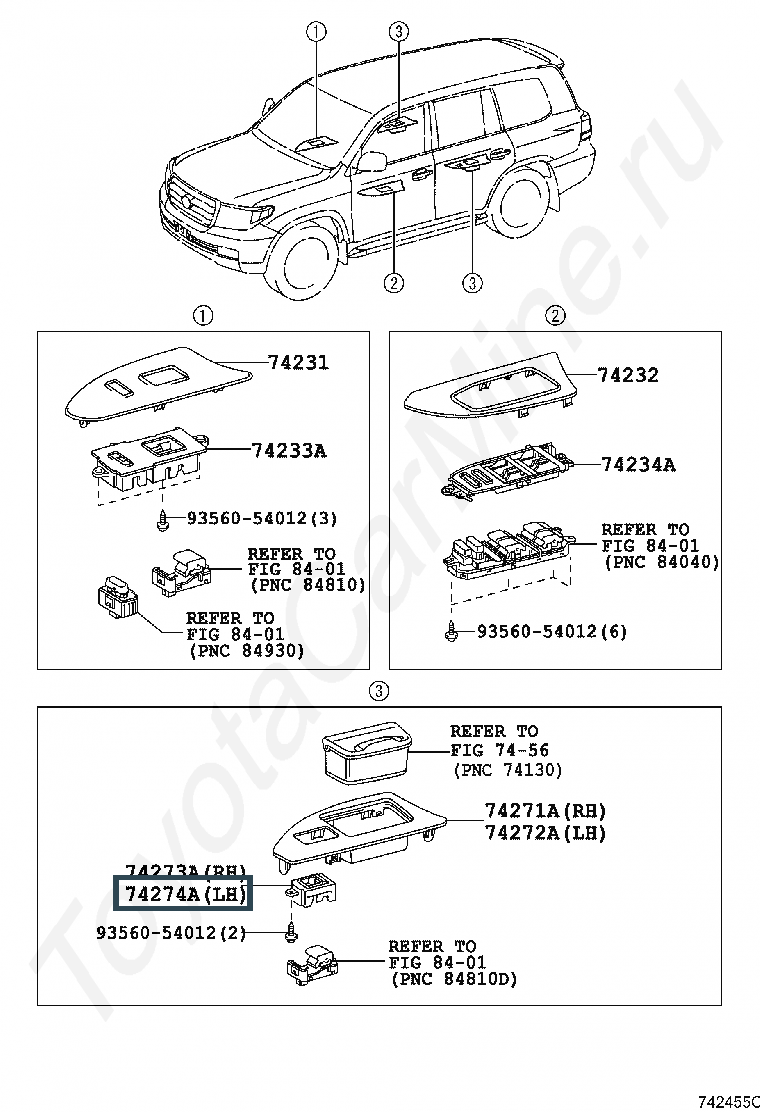 ①
③
②
③

①
74231
74233A
93560-54012(3)
REFER TO
FIG 84-01
(PNC 84810)
REFER TO
FIG 84-01
(PNC 84930)

②
74232
74234A
REFER TO
FIG 84-01
(PNC 84040)
93560-54012(6)

③
REFER TO
FIG 74-56
(PNC 74130)
74271A(RH)
74272A(LH)
74273A(RH)
74274A(LH)
93560-54012(2)
REFER TO
FIG 84-01
(PNC 84810D)

ToyotaCarMine.ru

742455C